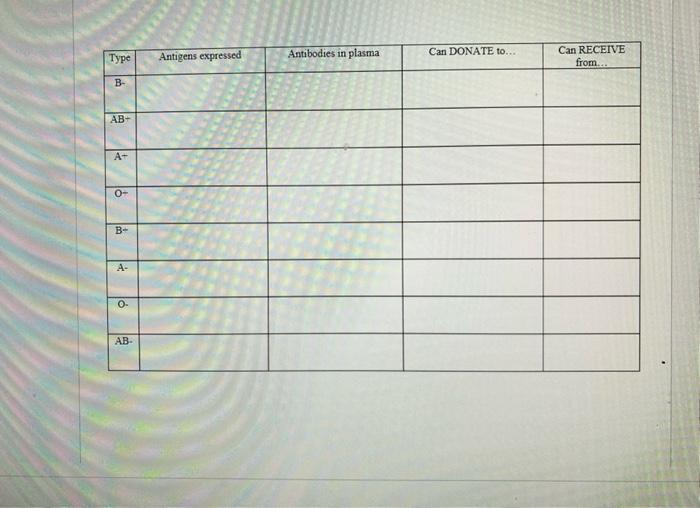 | Type | Antigens expressed | Antibodies in plasma | Can DONATE to… | Can RECEIVE from… |
|---|---|---|---|---|
| B- | | | | |
| AB+ | | | | |
| A+ | | | | |
| O+ | | | | |
| B+ | | | | |
| A- | | | | |
| O- | | | | |
| AB- | | | | |